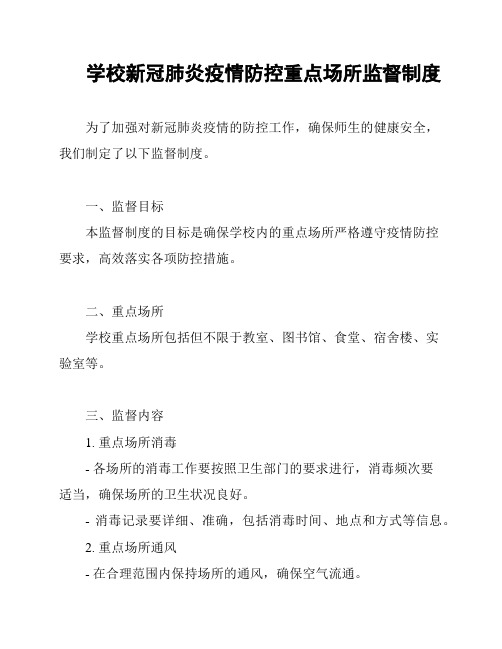 学校新冠肺炎疫情防控重点场所监督制度

为了加强对新冠肺炎疫情的防控工作，确保师生的健康安全，我们制定了以下监督制度。

一、监督目标

本监督制度的目标是确保学校内的重点场所严格遵守疫情防控要求，高效落实各项防控措施。

二、重点场所

学校重点场所包括但不限于教室、图书馆、食堂、宿舍楼、实验室等。

三、监督内容

1. 重点场所消毒

- 各场所的消毒工作要按照卫生部门的要求进行，消毒频次要适当，确保场所的卫生状况良好。

- 消毒记录要详细、准确，包括消毒时间、地点和方式等信息。

2. 重点场所通风

- 在合理范围内保持场所的通风，确保空气流通。